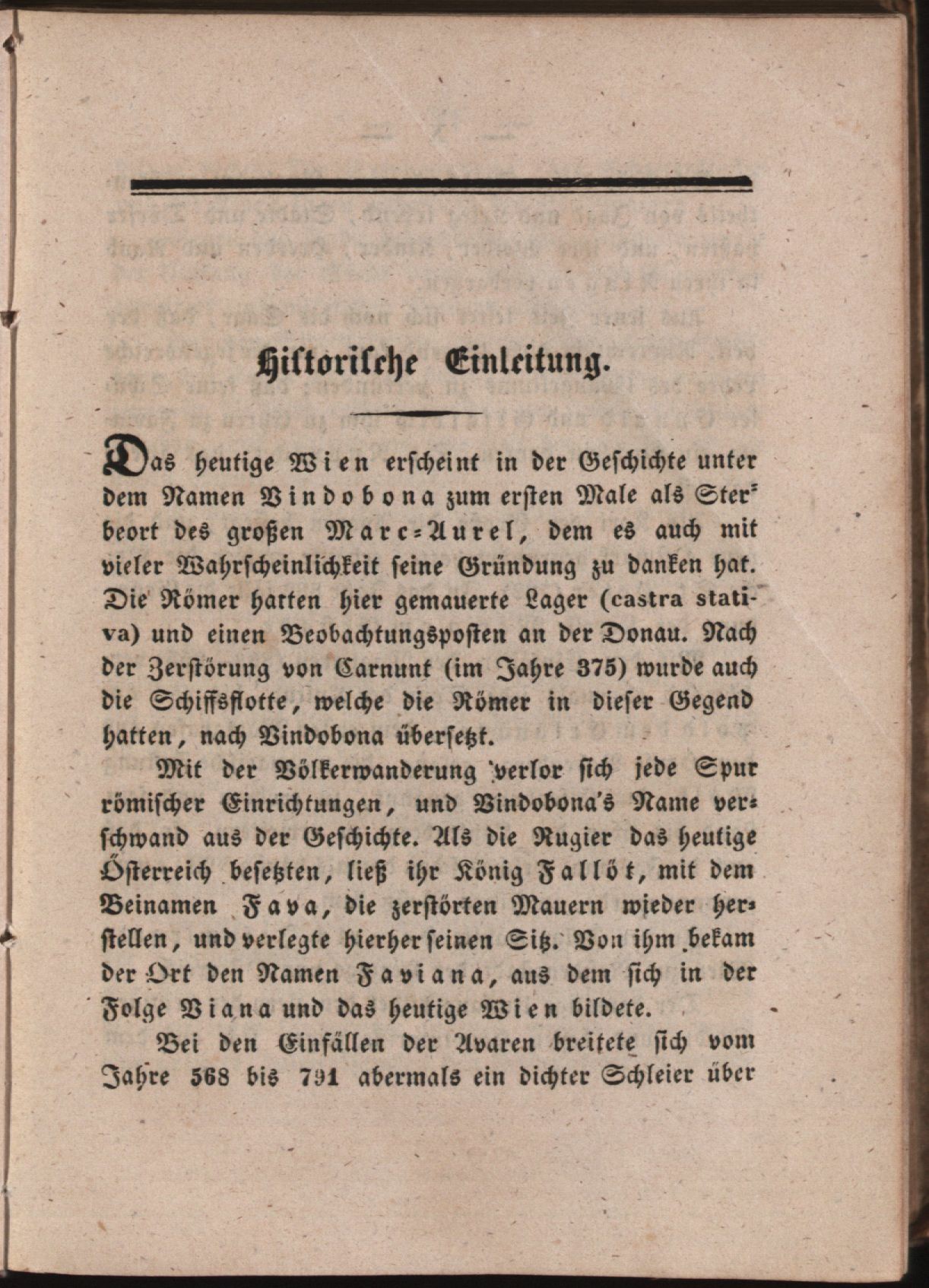 Historische Einleitung.

Das heutige Wien erscheint in der Geschichte unter dem Namen Vindobona zum ersten Male als Sterbeort des großen Marc-Aurel, dem es auch mit vieler Wahrscheinlichkeit seine Gründung zu danken hat. Die Römer hatten hier gemauerte Lager (castra stativa) und einen Beobachtungsposten an der Donau. Nach der Zerstörung von Carnunt (im Jahre 375) wurde auch die Schiffsflotte, welche die Römer in dieser Gegend hatten, nach Vindobona übersetzt.

Mit der Völkerwanderung verlor sich jede Spur römischer Einrichtungen, und Vindobona's Name verschwand aus der Geschichte. Als die Rugier das heutige Österreich besetzten, ließ ihr König Fallöt, mit dem Beinamen Fava, die zerstörten Mauern wieder herstellen, und verlegte hierher seinen Sitz. Von ihm bekam der Ort den Namen Faviana, aus dem sich in der Folge Viana und das heutige Wien bildete.

Bei den Einfällen der Avaren breitete sich vom Jahre 568 bis 791 abermals ein dichter Schleier über